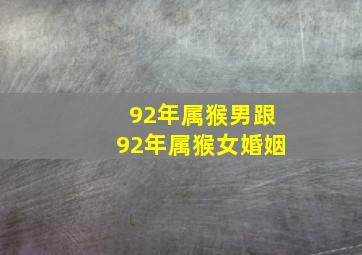 92年属猴男跟
92年属猴女婚姻